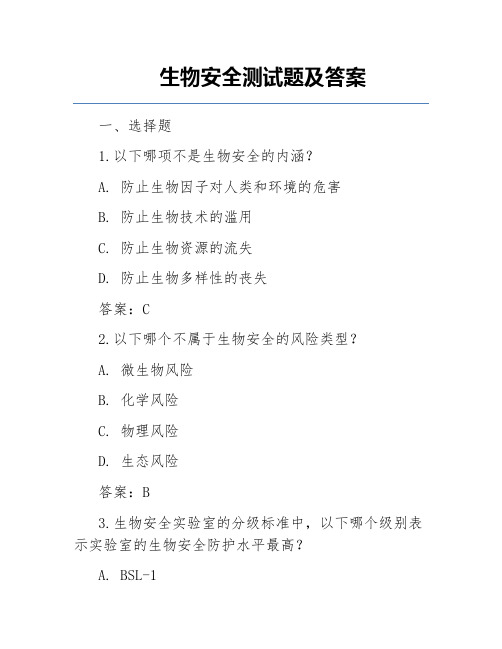 生物安全测试题及答案

一、选择题

1.以下哪项不是生物安全的内涵?

A. 防止生物因子对人类和环境的危害

B. 防止生物技术的滥用

C. 防止生物资源的流失

D. 防止生物多样性的丧失

答案:C

2.以下哪个不属于生物安全的风险类型?

A. 微生物风险

B. 化学风险

C. 物理风险

D. 生态风险

答案:B

3.生物安全实验室的分级标准中,以下哪个级别表示实验室的生物安全防护水平最高?

A. BSL-1